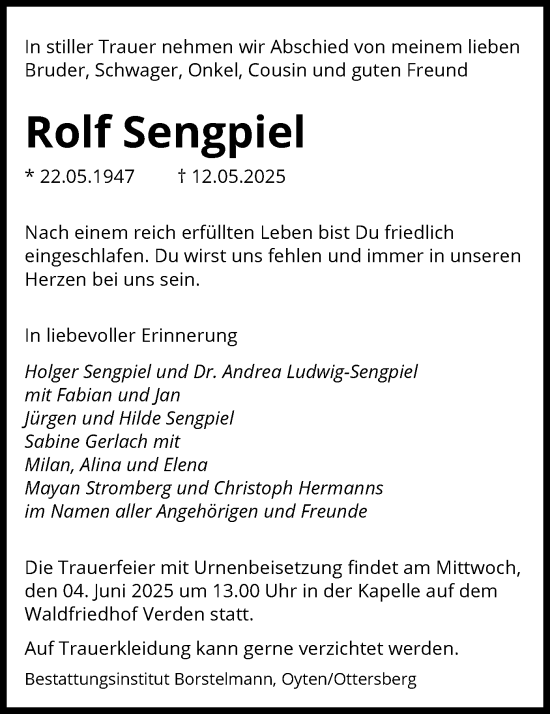 In stiller Trauer nehmen wir Abschied von meinem lieben Bruder, Schwager, Onkel, Cousin und guten Freund

Rolf Sengpiel

* 22.05.1947 † 12.05.2025

Nach einem reich erfüllten Leben bist Du friedlich eingeschlafen. Du wirst uns fehlen und immer in unseren Herzen bei uns sein.

In liebevoller Erinnerung

Holger Sengpiel und Dr. Andrea Ludwig-Sengpiel
mit Fabian und Jan
Jürgen und Hilde Sengpiel
Sabine Gerlach mit
Milan, Alina und Elena
Mayan Stromberg und Christoph Hermanns
im Namen aller Angehörigen und Freunde

Die Trauerfeier mit Urnenbeisetzung findet am Mittwoch, den 04. Juni 2025 um 13.00 Uhr in der Kapelle auf dem Waldfriedhof Verden statt.

Auf Trauerkleidung kann gerne verzichtet werden.

Bestattungsinstitut Borstelmann, Oyten/Ottersberg